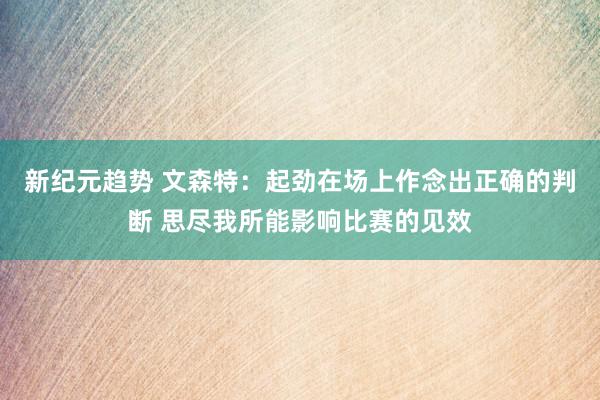 新纪元趋势 文森特：起劲在场上作念出正确的判断 思尽我所能影响比赛的见效